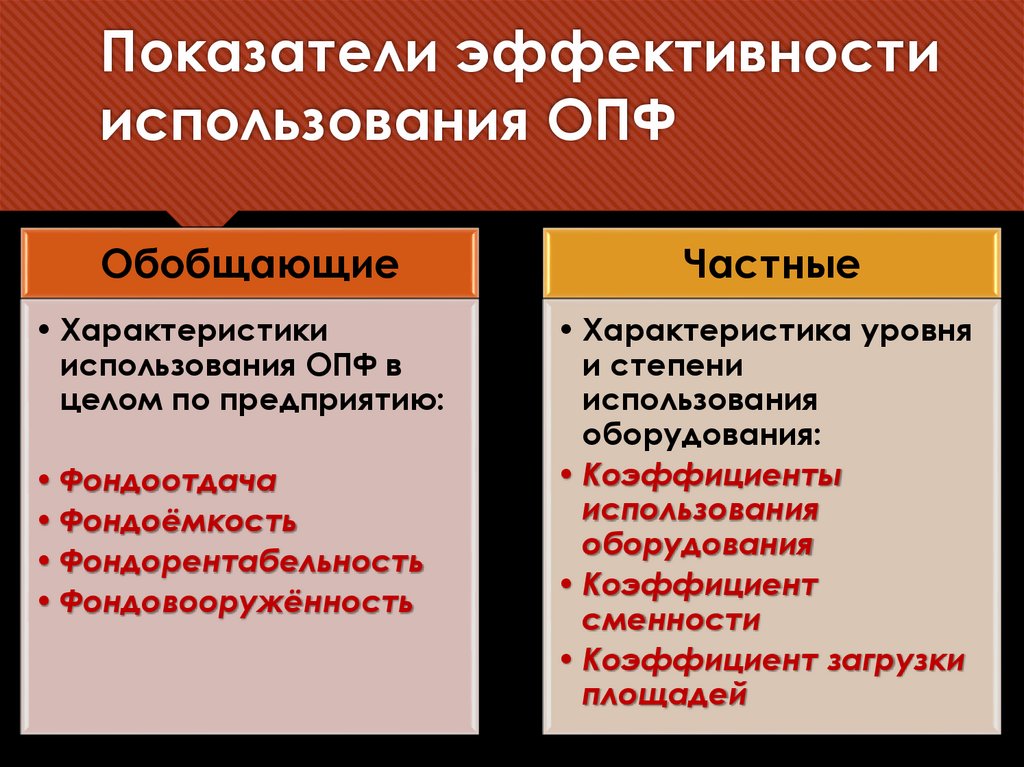 Показатели эффективности использования ОПФ

Обобщающие

• Характеристики использования ОПФ в целом по предприятию:

• Фондоотдача
• Фондоёмкость
• Фондорентабельность
• Фондовооружённость

Частные

• Характеристика уровня и степени использования оборудования:
• Коэффициенты использования оборудования
• Коэффициент сменности
• Коэффициент загрузки площадей